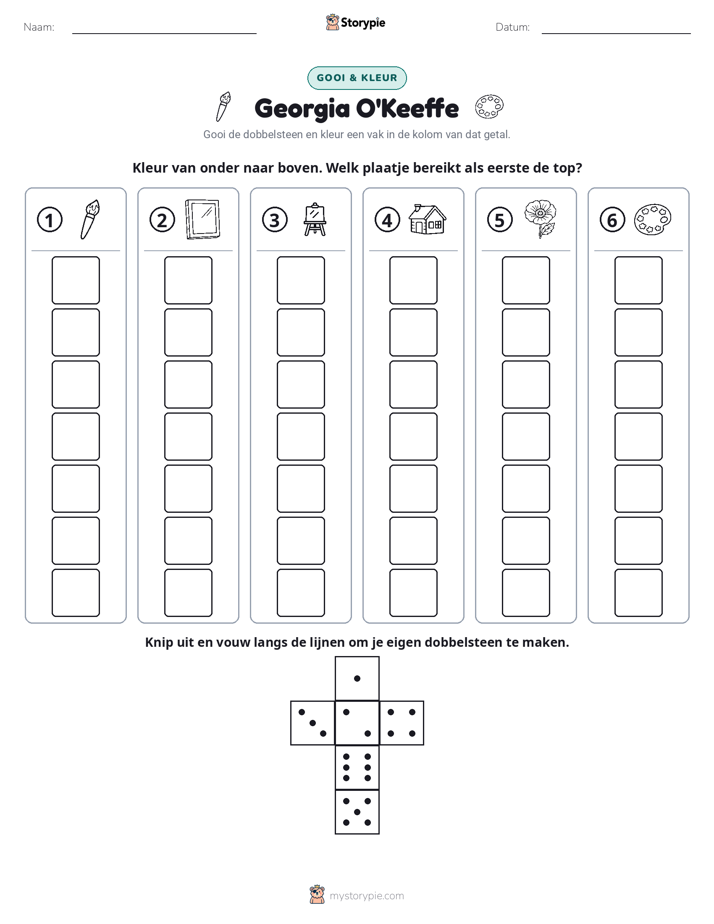 Naam: ____

Storypie

Datum: ____

GOOI & KLEUR

Georgia O'Keeffe

Gooi de dobbelsteen en kleur een vak in de kolom van dat getal.

Kleur van onder naar boven. Welk plaatje bereikt als eerste de top?

1

2

3

4

5

6

Knip uit en vouw langs de lijnen om je eigen dobbelsteen te maken.

mystorypie.com